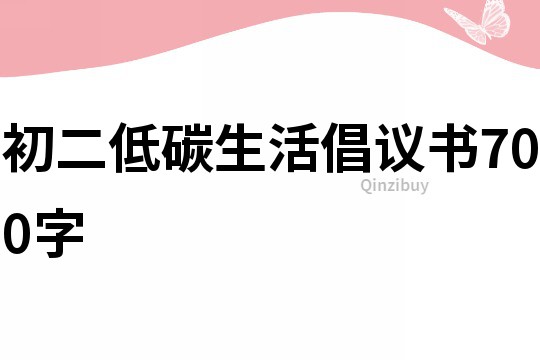 初二低碳生活倡议书700字

Qinzibuy